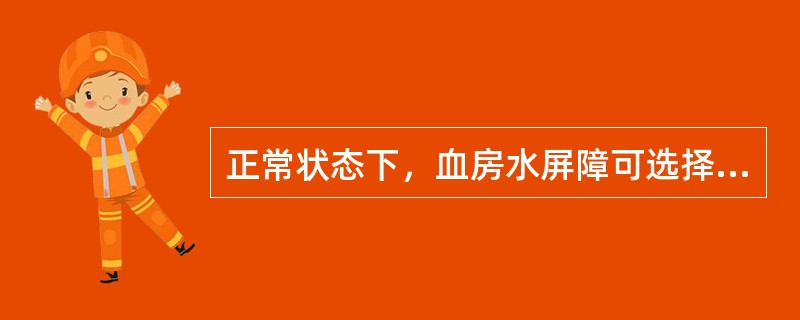 正常状态下，血房水屏障可选择...